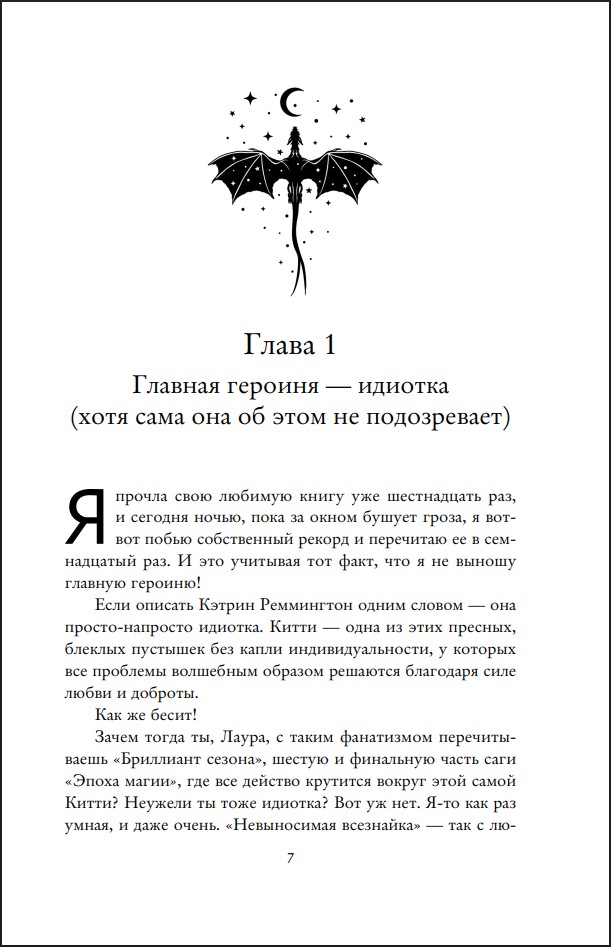 Глава 1

Главная героиня — идиотка (хотя сама она об этом не подозревает)

Я прочла свою любимую книгу уже шестнадцать раз, и сегодня ночью, пока за окном бушует гроза, я вот-вот побью собственный рекорд и перечитаю ее в семнадцатый раз. И это учитывая тот факт, что я не выношу главную героиню!

Если описать Кэтрин Реммингтон одним словом — она просто-напросто идиотка. Китти — одна из этих пресных, блеклых пустышек без капли индивидуальности, у которых все проблемы волшебным образом решаются благодаря силе любви и доброты.

Как же бесит!

Зачем тогда ты, Лаура, с таким фанатизмом перечитываешь «Бриллиант сезона», шестую и финальную часть саги «Эпоха магии», где все действо крутится вокруг этой самой Китти? Неужели ты тоже идиотка? Вот уж нет. Я-то как раз умная, и даже очень. «Невыносимая всезнайка» — так с лю-

7